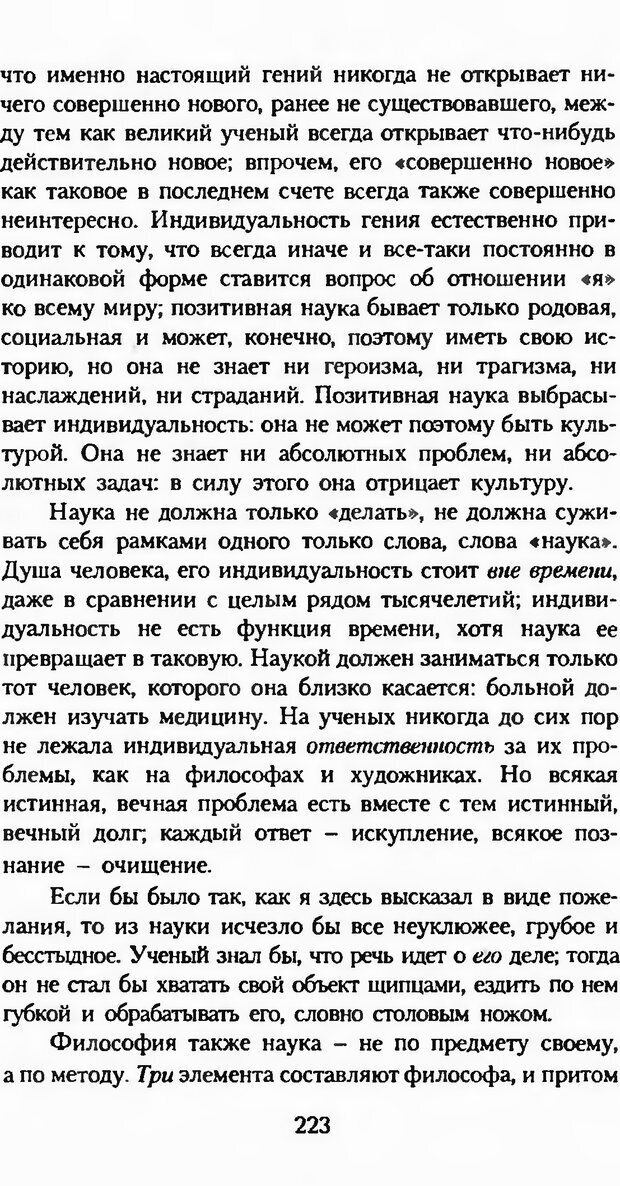 что именно настоящий гений никогда не открывает ничего совершенно нового, ранее не существовавшего, между тем как великий ученый всегда открывает что-нибудь действительно новое; впрочем, его «совершенно новое» как таковое в последнем счете всегда также совершенно неинтересно. Индивидуальность гения естественно приводит к тому, что всегда иначе и все-таки постоянно в одинаковой форме ставится вопрос об отношении «я» ко всему миру; позитивная наука бывает только родовая, социальная и может, конечно, поэтому иметь свою историю, но она не знает ни героизма, ни трагизма, ни наслаждений, ни страданий. Позитивная наука выбрасывает индивидуальность: она не может поэтому быть культурой. Она не знает ни абсолютных проблем, ни абсолютных задач: в силу этого она отрицает культуру.

Наука не должна только «делать», не должна суживать себя рамками одного только слова, слова «наука». Душа человека, его индивидуальность стоит вне времени, даже в сравнении с целым рядом тысячелетий; индивидуальность не есть функция времени, хотя наука ее превращает в таковую. Наукой должен заниматься только тот человек, которого она близко касается: больной должен изучать медицину. На ученых никогда до сих пор не лежала индивидуальная ответственность за их проблемы, как на философах и художниках. Но всякая истинная, вечная проблема есть вместе с тем истинный, вечный долг; каждый ответ – искупление, всякое познание – очищение.

Если бы было так, как я здесь высказал в виде пожелания, то из науки исчезло бы все неуклюжее, грубое и бесстыдное. Ученый знал бы, что речь идет о его деле; тогда он не стал бы хватать свой объект щипцами, ездить по нем губкой и обрабатывать его, словно столовым ножом.

Философия также наука – не по предмету своему, а по методу. Три элемента составляют философа, и притом

223